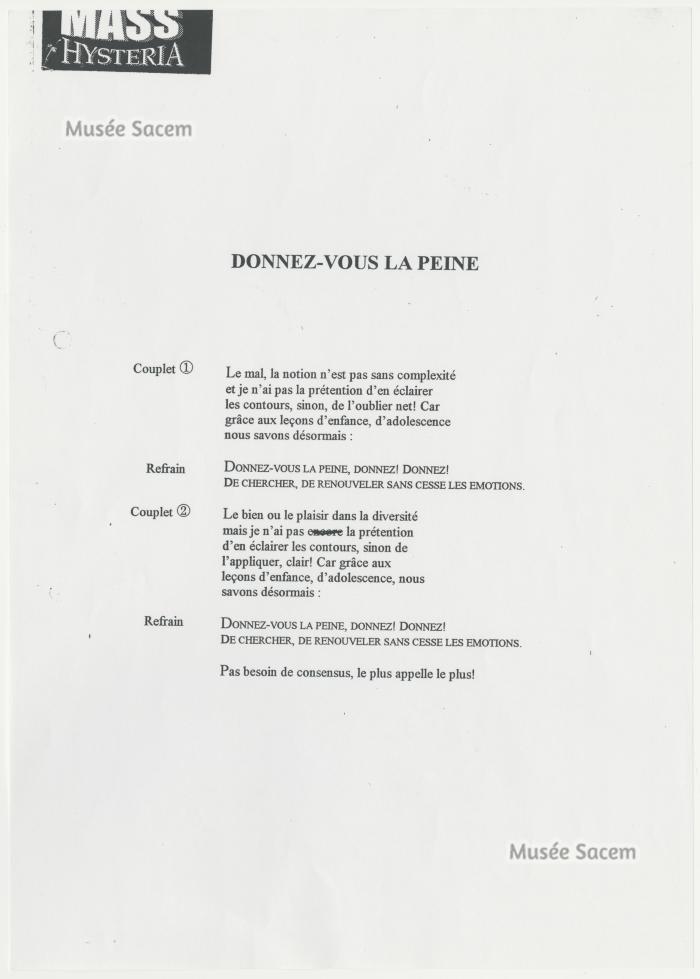 MASS
HYSTERIA

Musée Sacem

DONNEZ-VOUS LA PEINE

Couplet ①

Le mal, la notion n'est pas sans complexité et je n'ai pas la prétention d'en éclairer les contours, sinon, de l'oublier net! Car grâce aux leçons d'enfance, d'adolescence nous savons désormais :

Refrain

DONNEZ-VOUS LA PEINE, DONNEZ! DONNEZ!
DE CHERCHER, DE RENOUVELER SANS CESSE LES EMOTIONS.

Couplet ②

Le bien ou le plaisir dans la diversité mais je n'ai pas encore la prétention d'en éclairer les contours, sinon de l'appliquer, clair! Car grâce aux leçons d'enfance, d'adolescence, nous savons désormais :

Refrain

DONNEZ-VOUS LA PEINE, DONNEZ! DONNEZ!
DE CHERCHER, DE RENOUVELER SANS CESSE LES EMOTIONS.

Pas besoin de consensus, le plus appelle le plus!

Musée Sacem